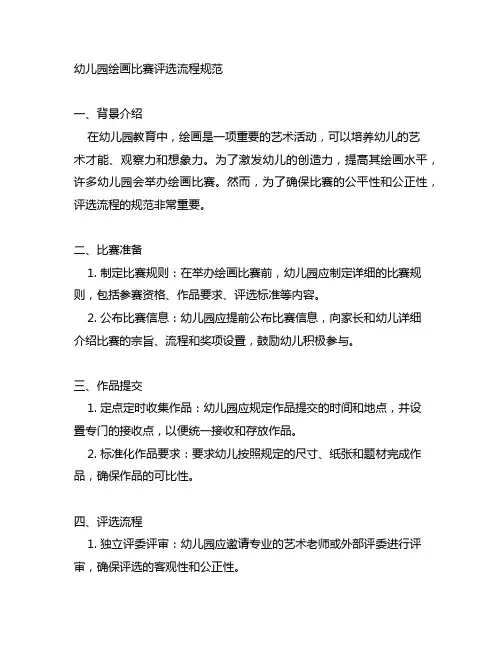 幼儿园绘画比赛评选流程规范

一、背景介绍

在幼儿园教育中，绘画是一项重要的艺术活动，可以培养幼儿的艺术才能、观察力和想象力。为了激发幼儿的创造力，提高其绘画水平，许多幼儿园会举办绘画比赛。然而，为了确保比赛的公平性和公正性，评选流程的规范非常重要。

二、比赛准备

1. 制定比赛规则：在举办绘画比赛前，幼儿园应制定详细的比赛规则，包括参赛资格、作品要求、评选标准等内容。

2. 公布比赛信息：幼儿园应提前公布比赛信息，向家长和幼儿详细介绍比赛的宗旨、流程和奖项设置，鼓励幼儿积极参与。

三、作品提交

1. 定点定时收集作品：幼儿园应规定作品提交的时间和地点，并设置专门的接收点，以便统一接收和存放作品。

2. 标准化作品要求：要求幼儿按照规定的尺寸、纸张和题材完成作品，确保作品的可比性。

四、评选流程

1. 独立评委评审：幼儿园应邀请专业的艺术老师或外部评委进行评审，确保评选的客观性和公正性。